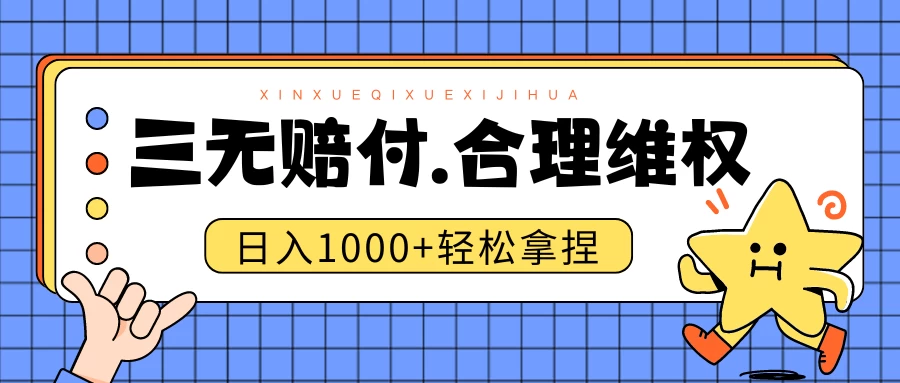 XINXUEQIXUEXIJIHUA

三无赔付.合理维权

日入1000+轻松拿捏